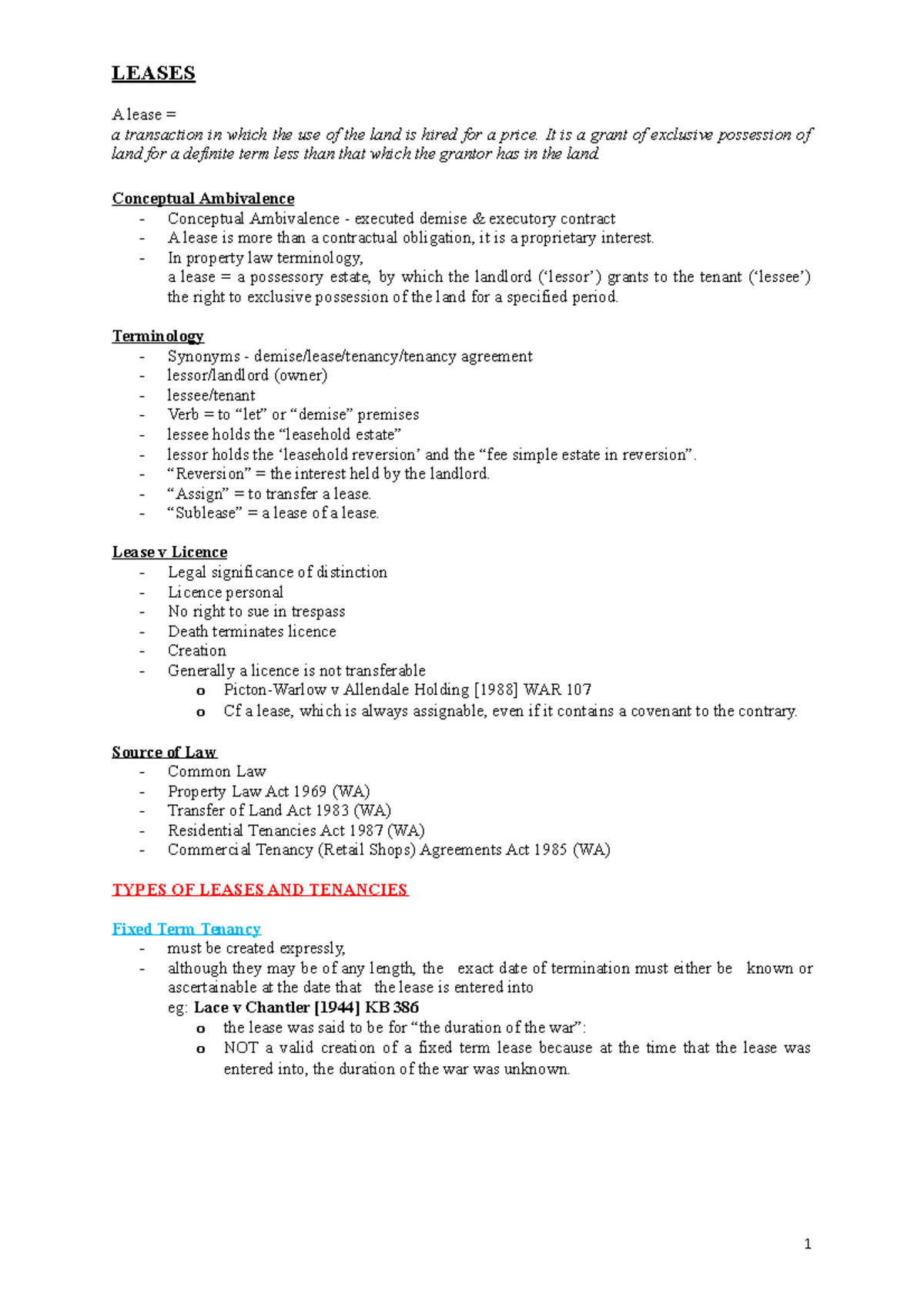 LEASES

A lease =
a transaction in which the use of the land is hired for a price. It is a grant of exclusive possession of land for a definite term less than that which the grantor has in the land.

Conceptual Ambivalence
- Conceptual Ambivalence - executed demise & executory contract
- A lease is more than a contractual obligation, it is a proprietary interest.
- In property law terminology,
a lease = a possessory estate, by which the landlord ('lessor') grants to the tenant ('lessee') the right to exclusive possession of the land for a specified period.

Terminology
- Synonyms - demise/lease/tenancy/tenancy agreement
- lessor/landlord (owner)
- lessee/tenant
- Verb = to "let" or "demise" premises
- lessee holds the "leasehold estate"
- lessor holds the 'leasehold reversion' and the "fee simple estate in reversion".
- "Reversion" = the interest held by the landlord.
- "Assign" = to transfer a lease.
- "Sublease" = a lease of a lease.

Lease v Licence
- Legal significance of distinction
- Licence personal
- No right to sue in trespass
- Death terminates licence
- Creation
- Generally a licence is not transferable
  o Picton-Warlow v Allendale Holding [1988] WAR 107
  o Cf a lease, which is always assignable, even if it contains a covenant to the contrary.

Source of Law
- Common Law
- Property Law Act 1969 (WA)
- Transfer of Land Act 1983 (WA)
- Residential Tenancies Act 1987 (WA)
- Commercial Tenancy (Retail Shops) Agreements Act 1985 (WA)

TYPES OF LEASES AND TENANCIES

Fixed Term Tenancy
- must be created expressly,
- although they may be of any length, the exact date of termination must either be known or ascertainable at the date that the lease is entered into
eg: Lace v Chantler [1944] KB 386
  o the lease was said to be for "the duration of the war":
  o NOT a valid creation of a fixed term lease because at the time that the lease was entered into, the duration of the war was unknown.

1